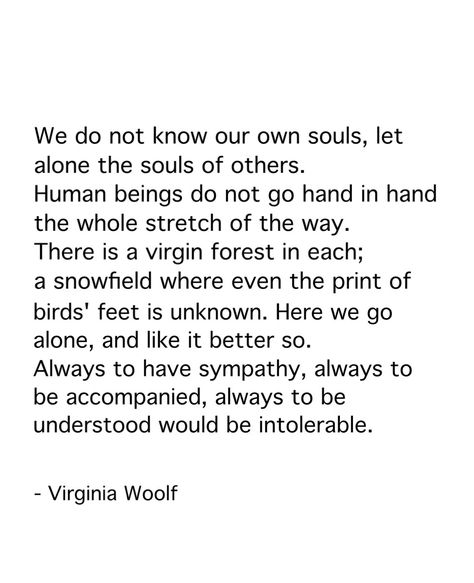 We do not know our own souls, let alone the souls of others.
Human beings do not go hand in hand the whole stretch of the way.
There is a virgin forest in each; a snowfield where even the print of birds' feet is unknown. Here we go alone, and like it better so.
Always to have sympathy, always to be accompanied, always to be understood would be intolerable.

- Virginia Woolf